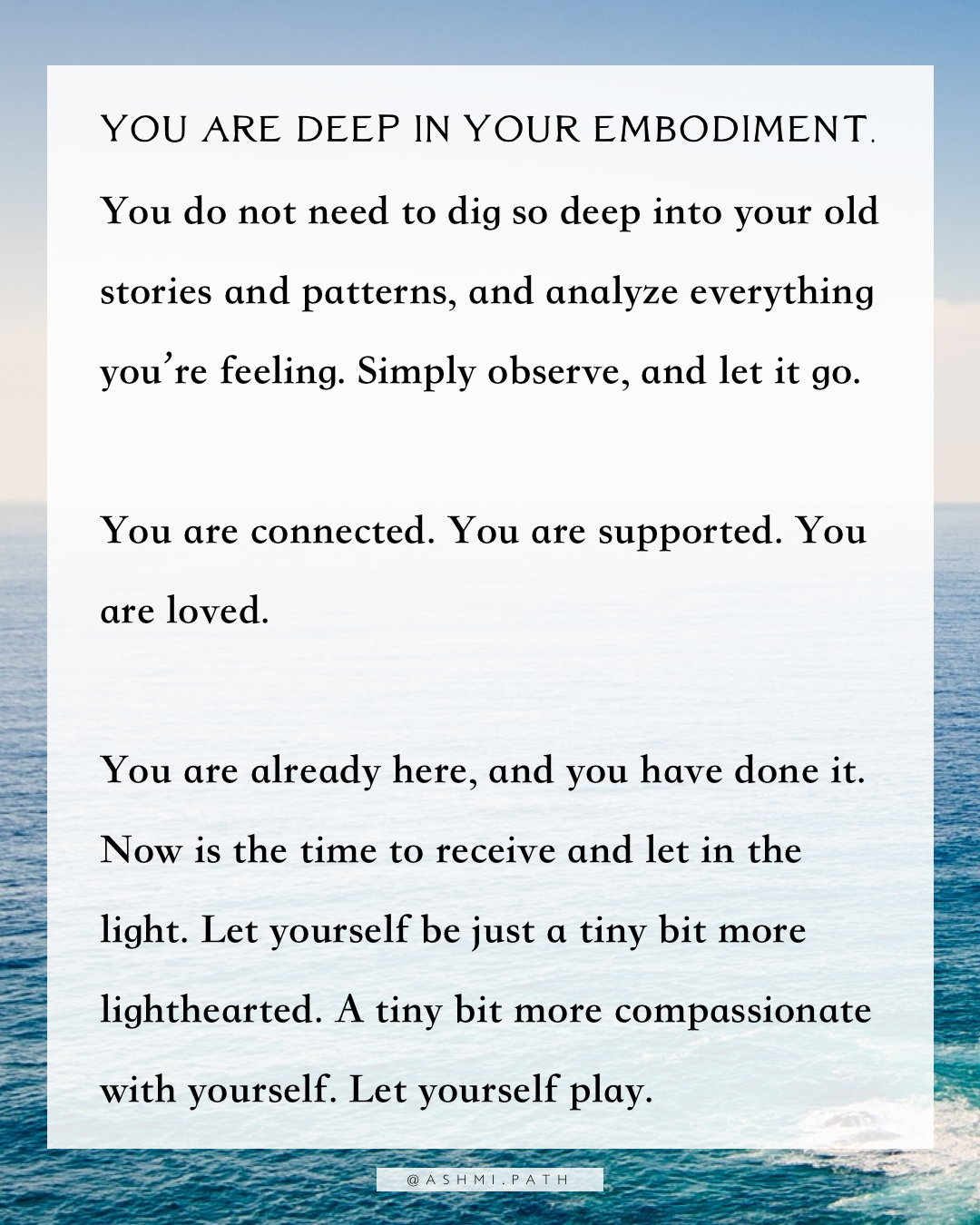 YOU ARE DEEP IN YOUR EMBODIMENT.

You do not need to dig so deep into your old stories and patterns, and analyze everything you're feeling. Simply observe, and let it go.

You are connected. You are supported. You are loved.

You are already here, and you have done it. Now is the time to receive and let in the light. Let yourself be just a tiny bit more lighthearted. A tiny bit more compassionate with yourself. Let yourself play.

@ASHMI.PATH